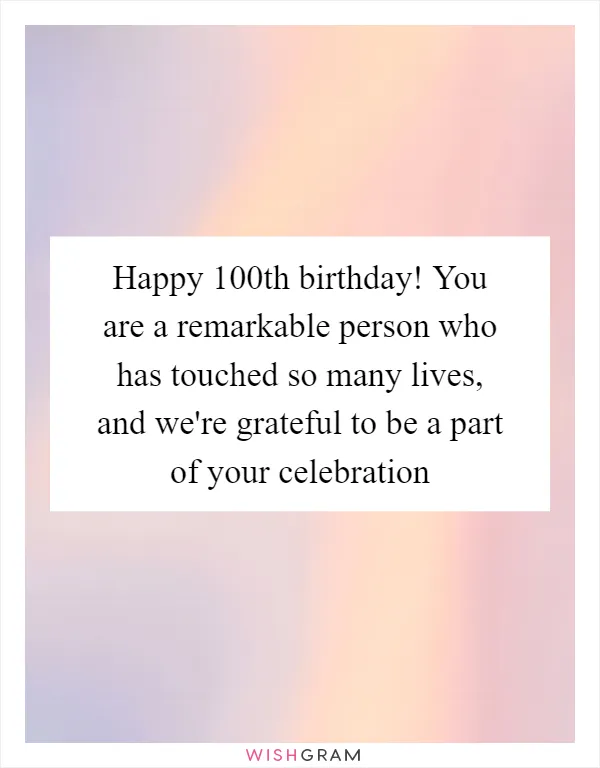 Happy 100th birthday! You are a remarkable person who has touched so many lives, and we're grateful to be a part of your celebration

WISHGRAM